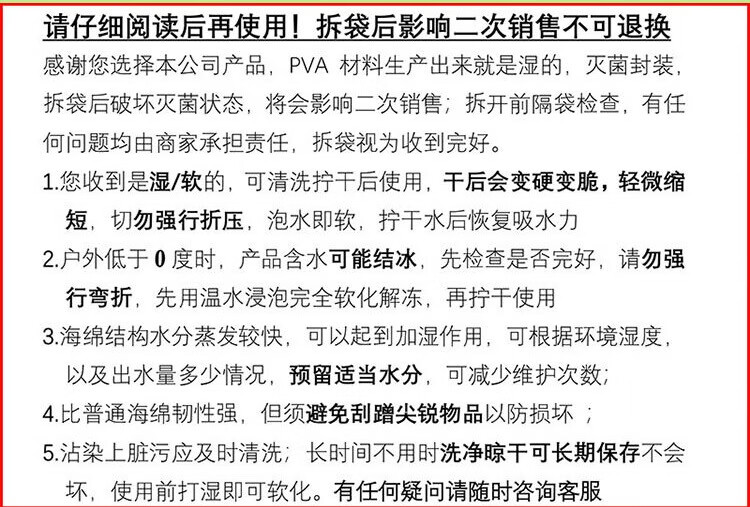 请仔细阅读后再使用！拆袋后影响二次销售不可退换

感谢您选择本公司产品，PVA 材料生产出来就是湿的，灭菌封装，拆袋后破坏灭菌状态，将会影响二次销售；拆开前隔袋检查，有任何问题均由商家承担责任，拆袋视为收到完好。

1.您收到是湿/软的，可清洗拧干后使用，干后会变硬变脆，轻微缩短，切勿强行折压，泡水即软，拧干水后恢复吸水力

2.户外低于 0 度时，产品含水可能结冰，先检查是否完好，请勿强行弯折，先用温水浸泡完全软化解冻，再拧干使用

3.海绵结构水分蒸发较快，可以起到加湿作用，可根据环境湿度，以及出水量多少情况，预留适当水分，可减少维护次数；

4.比普通海绵韧性强，但须避免刮蹭尖锐物品以防损坏 ；

5.沾染上脏污应及时清洗；长时间不用时洗净晾干可长期保存不会坏，使用前打湿即可软化。有任何疑问请随时咨询客服